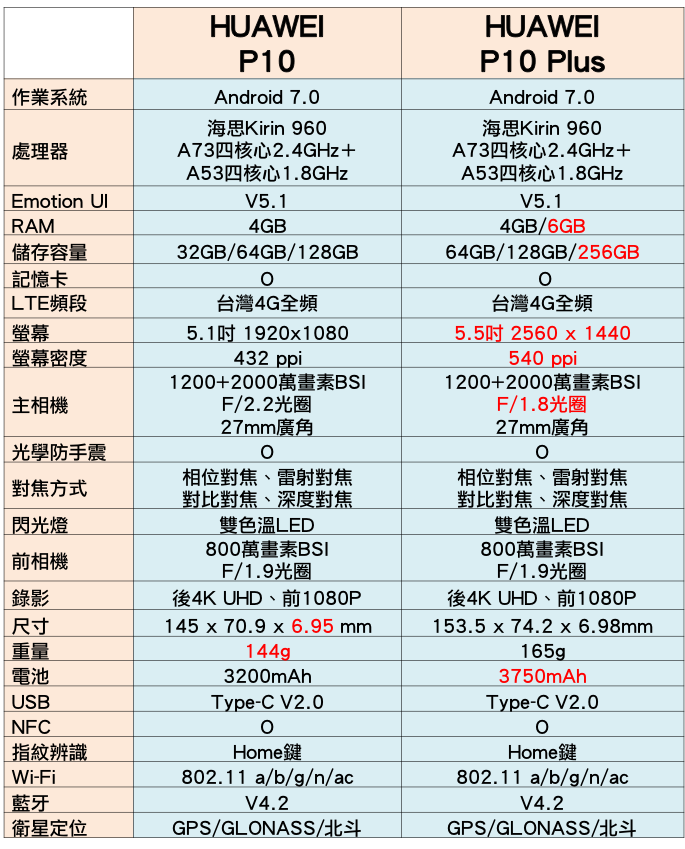 |  | HUAWEI P10 | HUAWEI P10 Plus |
|---|---|---|
| 作業系統 | Android 7.0 | Android 7.0 |
| 處理器 | 海思Kirin 960 A73四核心2.4GHz＋ A53四核心1.8GHz | 海思Kirin 960 A73四核心2.4GHz＋ A53四核心1.8GHz |
| Emotion UI | V5.1 | V5.1 |
| RAM | 4GB | 4GB/6GB |
| 儲存容量 | 32GB/64GB/128GB | 64GB/128GB/256GB |
| 記憶卡 | O | O |
| LTE頻段 | 台灣4G全頻 | 台灣4G全頻 |
| 螢幕 | 5.1吋 1920x1080 | 5.5吋 2560 x 1440 |
| 螢幕密度 | 432 ppi | 540 ppi |
| 主相機 | 1200+2000萬畫素BSI F/2.2光圈 27mm廣角 | 1200+2000萬畫素BSI F/1.8光圈 27mm廣角 |
| 光學防手震 | O | O |
| 對焦方式 | 相位對焦、雷射對焦 對比對焦、深度對焦 | 相位對焦、雷射對焦 對比對焦、深度對焦 |
| 閃光燈 | 雙色溫LED | 雙色溫LED |
| 前相機 | 800萬畫素BSI F/1.9光圈 | 800萬畫素BSI F/1.9光圈 |
| 錄影 | 後4K UHD、前1080P | 後4K UHD、前1080P |
| 尺寸 | 145 x 70.9 x 6.95 mm | 153.5 x 74.2 x 6.98mm |
| 重量 | 144g | 165g |
| 電池 | 3200mAh | 3750mAh |
| USB | Type-C V2.0 | Type-C V2.0 |
| NFC | O | O |
| 指紋辨識 | Home鍵 | Home鍵 |
| Wi-Fi | 802.11 a/b/g/n/ac | 802.11 a/b/g/n/ac |
| 藍牙 | V4.2 | V4.2 |
| 衛星定位 | GPS/GLONASS/北斗 | GPS/GLONASS/北斗 |